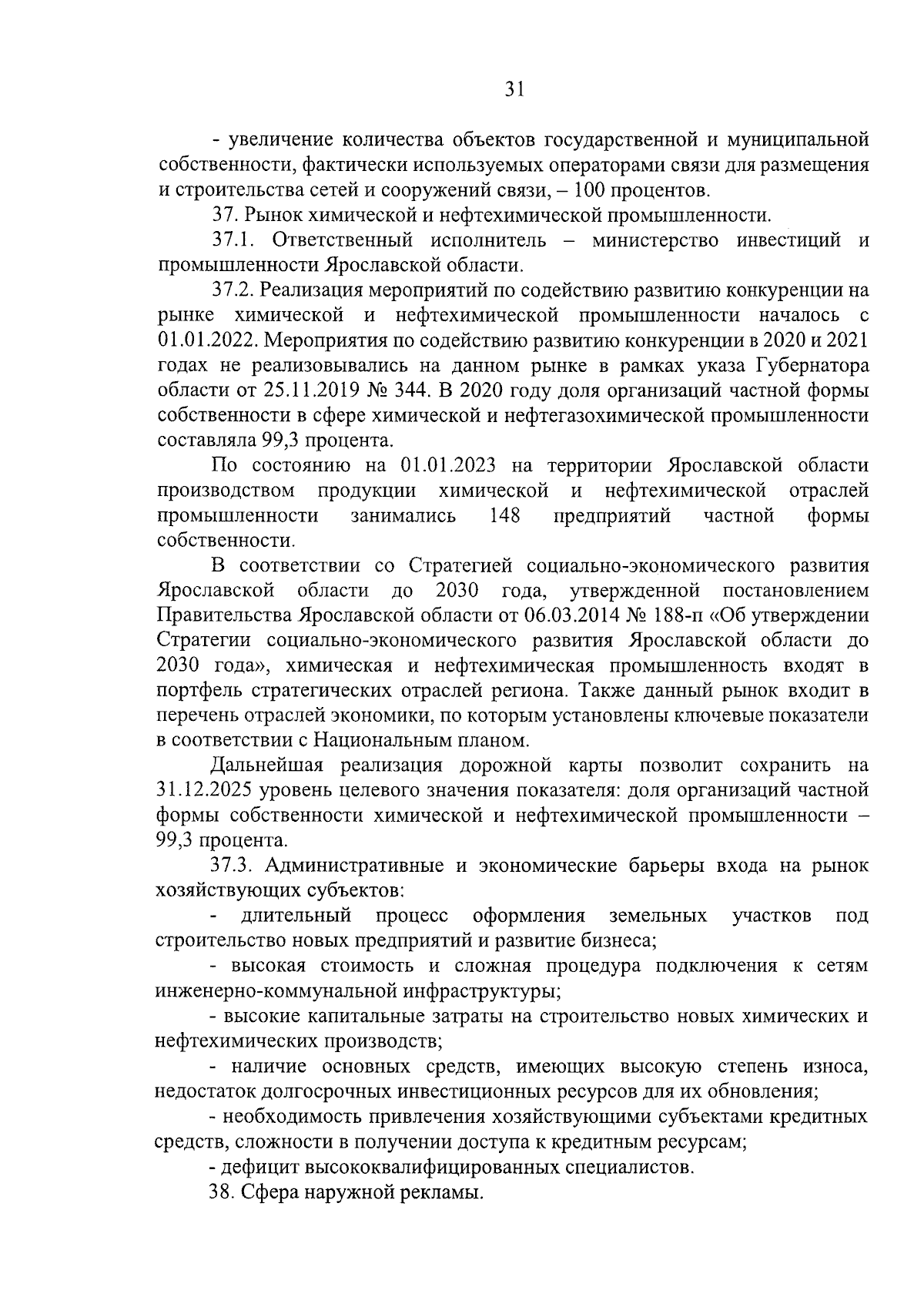 31

- увеличение количества объектов государственной и муниципальной собственности, фактически используемых операторами связи для размещения и строительства сетей и сооружений связи, – 100 процентов.

37. Рынок химической и нефтехимической промышленности.

37.1. Ответственный исполнитель – министерство инвестиций и промышленности Ярославской области.

37.2. Реализация мероприятий по содействию развитию конкуренции на рынке химической и нефтехимической промышленности началось с 01.01.2022. Мероприятия по содействию развитию конкуренции в 2020 и 2021 годах не реализовывались на данном рынке в рамках указа Губернатора области от 25.11.2019 № 344. В 2020 году доля организаций частной формы собственности в сфере химической и нефтегазохимической промышленности составляла 99,3 процента.

По состоянию на 01.01.2023 на территории Ярославской области производством продукции химической и нефтехимической отраслей промышленности занимались 148 предприятий частной формы собственности.

В соответствии со Стратегией социально-экономического развития Ярославской области до 2030 года, утвержденной постановлением Правительства Ярославской области от 06.03.2014 № 188-п «Об утверждении Стратегии социально-экономического развития Ярославской области до 2030 года», химическая и нефтехимическая промышленность входят в портфель стратегических отраслей региона. Также данный рынок входит в перечень отраслей экономики, по которым установлены ключевые показатели в соответствии с Национальным планом.

Дальнейшая реализация дорожной карты позволит сохранить на 31.12.2025 уровень целевого значения показателя: доля организаций частной формы собственности химической и нефтехимической промышленности – 99,3 процента.

37.3. Административные и экономические барьеры входа на рынок хозяйствующих субъектов:

- длительный процесс оформления земельных участков под строительство новых предприятий и развитие бизнеса;

- высокая стоимость и сложная процедура подключения к сетям инженерно-коммунальной инфраструктуры;

- высокие капитальные затраты на строительство новых химических и нефтехимических производств;

- наличие основных средств, имеющих высокую степень износа, недостаток долгосрочных инвестиционных ресурсов для их обновления;

- необходимость привлечения хозяйствующими субъектами кредитных средств, сложности в получении доступа к кредитным ресурсам;

- дефицит высококвалифицированных специалистов.

38. Сфера наружной рекламы.